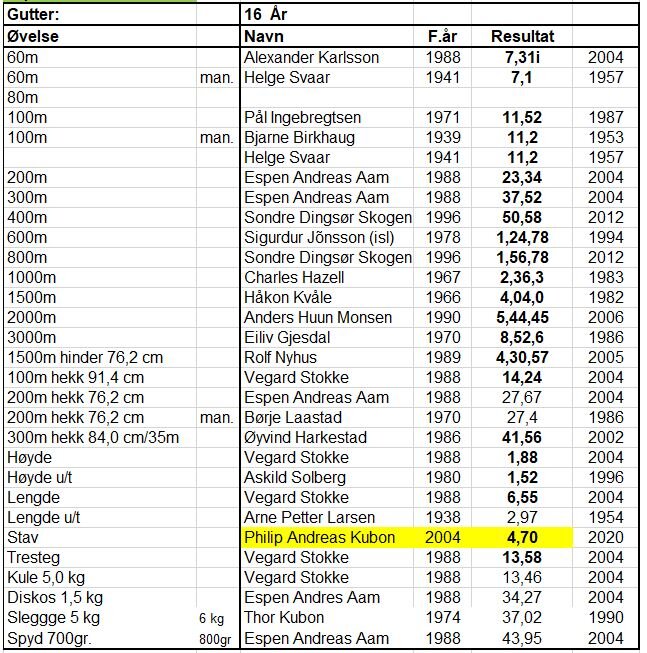 | Gutter: | | 16 År | | | |
|---|---|---|---|---|---|
| Øvelse | | Navn | F.år | Resultat | |
| 60m | | Alexander Karlsson | 1988 | 7,31i | 2004 |
| 60m | man. | Helge Svaar | 1941 | 7,1 | 1957 |
| 80m | | | | | |
| 100m | | Pål Ingebregtsen | 1971 | 11,52 | 1987 |
| 100m | man. | Bjarne Birkhaug | 1939 | 11,2 | 1953 |
| | | Helge Svaar | 1941 | 11,2 | 1957 |
| 200m | | Espen Andreas Aam | 1988 | 23,34 | 2004 |
| 300m | | Espen Andreas Aam | 1988 | 37,52 | 2004 |
| 400m | | Sondre Dingsør Skogen | 1996 | 50,58 | 2012 |
| 600m | | Sigurdur Jõnsson (isl) | 1978 | 1,24,78 | 1994 |
| 800m | | Sondre Dingsør Skogen | 1996 | 1,56,78 | 2012 |
| 1000m | | Charles Hazell | 1967 | 2,36,3 | 1983 |
| 1500m | | Håkon Kvåle | 1966 | 4,04,0 | 1982 |
| 2000m | | Anders Huun Monsen | 1990 | 5,44,45 | 2006 |
| 3000m | | Eiliv Gjesdal | 1970 | 8,52,6 | 1986 |
| 1500m hinder 76,2 cm | | Rolf Nyhus | 1989 | 4,30,57 | 2005 |
| 100m hekk 91,4 cm | | Vegard Stokke | 1988 | 14,24 | 2004 |
| 200m hekk 76,2 cm | | Espen Andreas Aam | 1988 | 27,67 | 2004 |
| 200m hekk 76,2 cm | man. | Børje Laastad | 1970 | 27,4 | 1986 |
| 300m hekk 84,0 cm/35m | | Øyvind Harkestad | 1986 | 41,56 | 2002 |
| Høyde | | Vegard Stokke | 1988 | 1,88 | 2004 |
| Høyde u/t | | Askild Solberg | 1980 | 1,52 | 1996 |
| Lengde | | Vegard Stokke | 1988 | 6,55 | 2004 |
| Lengde u/t | | Arne Petter Larsen | 1938 | 2,97 | 1954 |
| Stav | | Philip Andreas Kubon | 2004 | 4,70 | 2020 |
| Tresteg | | Vegard Stokke | 1988 | 13,58 | 2004 |
| Kule 5,0 kg | | Vegard Stokke | 1988 | 13,46 | 2004 |
| Diskos 1,5 kg | | Espen Andres Aam | 1988 | 34,27 | 2004 |
| Sleggge 5 kg | 6 kg | Thor Kubon | 1974 | 37,02 | 1990 |
| Spyd 700gr. | 800gr | Espen Andreas Aam | 1988 | 43,95 | 2004 |